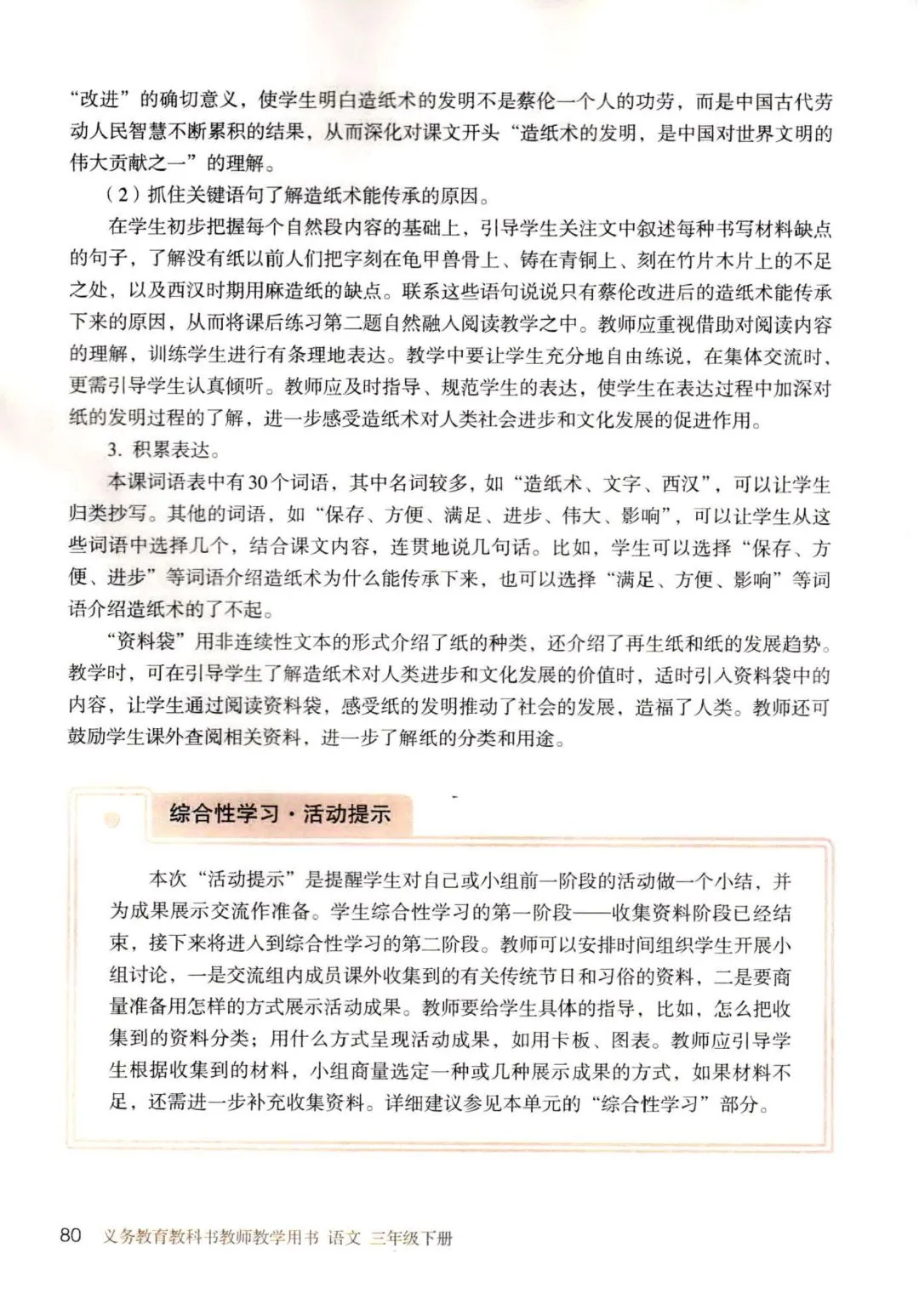 “改进”的确切意义，使学生明白造纸术的发明不是蔡伦一个人的功劳，而是中国古代劳动人民智慧不断累积的结果，从而深化对课文开头“造纸术的发明，是中国对世界文明的伟大贡献之一”的理解。

（2）抓住关键语句了解造纸术能传承的原因。

在学生初步把握每个自然段内容的基础上，引导学生关注文中叙述每种书写材料缺点的句子，了解没有纸以前人们把字刻在龟甲兽骨上、铸在青铜上、刻在竹片木片上的不足之处，以及西汉时期用麻造纸的缺点。联系这些语句说说只有蔡伦改进后的造纸术能传承下来的原因，从而将课后练习第二题自然融入阅读教学之中。教师应重视借助对阅读内容的理解，训练学生进行有条理地表达。教学中要让学生充分地自由练说，在集体交流时，更需引导学生认真倾听。教师应及时指导、规范学生的表达，使学生在表达过程中加深对纸的发明过程的了解，进一步感受造纸术对人类社会进步和文化发展的促进作用。

3. 积累表达。

本课词语表中有30个词语，其中名词较多，如“造纸术、文字、西汉”，可以让学生归类抄写。其他的词语，如“保存、方便、满足、进步、伟大、影响”，可以让学生从这些词语中选择几个，结合课文内容，连贯地说几句话。比如，学生可以选择“保存、方便、进步”等词语介绍造纸术为什么能传承下来，也可以选择“满足、方便、影响”等词语介绍造纸术的了不起。

“资料袋”用非连续性文本的形式介绍了纸的种类，还介绍了再生纸和纸的发展趋势。教学时，可在引导学生了解造纸术对人类进步和文化发展的价值时，适时引入资料袋中的内容，让学生通过阅读资料袋，感受纸的发明推动了社会的发展，造福了人类。教师还可鼓励学生课外查阅相关资料，进一步了解纸的分类和用途。

综合性学习·活动提示

本次“活动提示”是提醒学生对自己或小组前一阶段的活动做一个小结，并为成果展示交流作准备。学生综合性学习的第一阶段——收集资料阶段已经结束，接下来将进入到综合性学习的第二阶段。教师可以安排时间组织学生开展小组讨论，一是交流组内成员课外收集到的有关传统节日和习俗的资料，二是要商量准备用怎样的方式展示活动成果。教师要给学生具体的指导，比如，怎么把收集到的资料分类；用什么方式呈现活动成果，如用卡板、图表。教师应引导学生根据收集到的材料，小组商量选定一种或几种展示成果的方式，如果材料不足，还需进一步补充收集资料。详细建议参见本单元的“综合性学习”部分。

80 义务教育教科书教师教学用书 语文 三年级下册